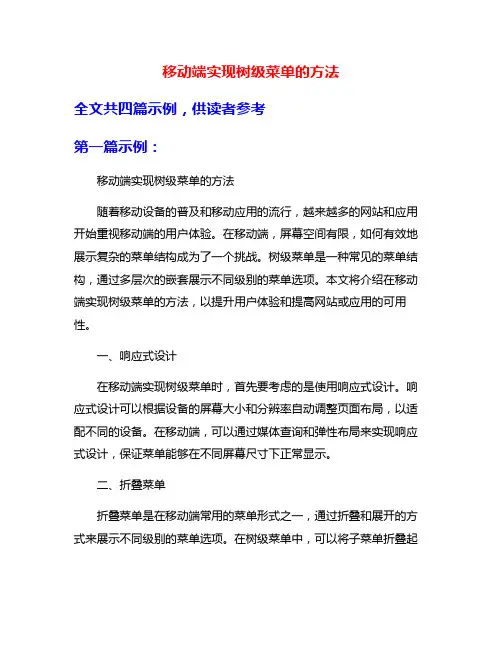 移动端实现树级菜单的方法

全文共四篇示例，供读者参考

第一篇示例：

移动端实现树级菜单的方法

随着移动设备的普及和移动应用的流行，越来越多的网站和应用开始重视移动端的用户体验。在移动端，屏幕空间有限，如何有效地展示复杂的菜单结构成为了一个挑战。树级菜单是一种常见的菜单结构，通过多层次的嵌套展示不同级别的菜单选项。本文将介绍在移动端实现树级菜单的方法，以提升用户体验和提高网站或应用的可用性。

一、响应式设计

在移动端实现树级菜单时，首先要考虑的是使用响应式设计。响应式设计可以根据设备的屏幕大小和分辨率自动调整页面布局，以适配不同的设备。在移动端，可以通过媒体查询和弹性布局来实现响应式设计，保证菜单能够在不同屏幕尺寸下正常显示。

二、折叠菜单

折叠菜单是在移动端常用的菜单形式之一，通过折叠和展开的方式来展示不同级别的菜单选项。在树级菜单中，可以将子菜单折叠起